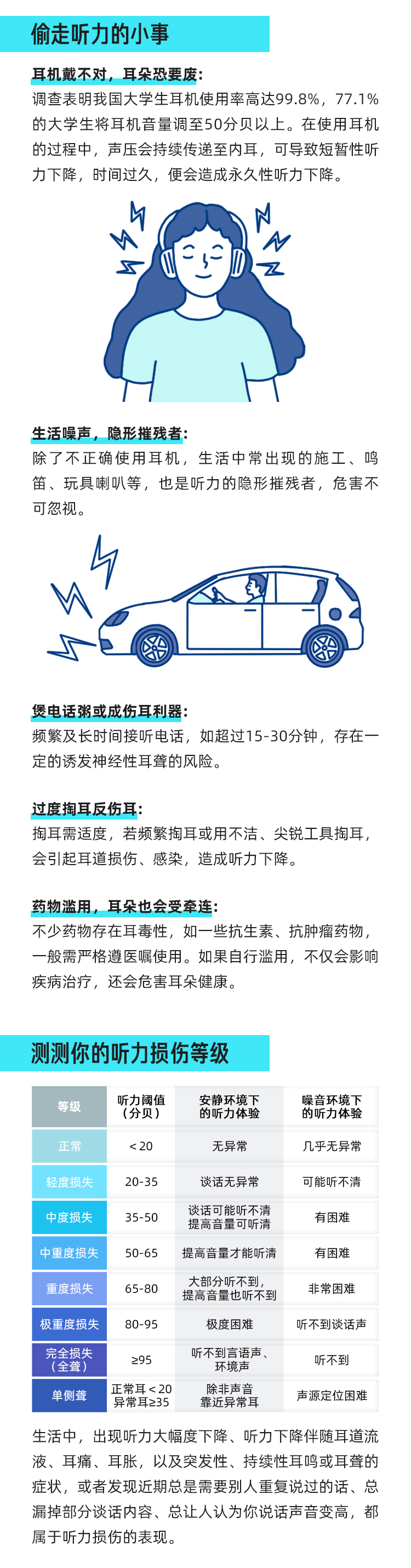 偷走听力的小事

耳机戴不对，耳朵恐要废：
调查表明我国大学生耳机使用率高达99.8%，77.1%的大学生将耳机音量调至50分贝以上。在使用耳机的过程中，声压会持续传递至内耳，可导致短暂性听力下降，时间过久，便会造成永久性听力下降。

生活噪声，隐形摧残者：
除了不正确使用耳机，生活中常出现的施工、鸣笛、玩具喇叭等，也是听力的隐形摧残者，危害不可忽视。

煲电话粥或成伤耳利器：
频繁及长时间接听电话，如超过15-30分钟，存在一定的诱发神经性耳聋的风险。

过度掏耳反伤耳：
掏耳需适度，若频繁掏耳或用不洁、尖锐工具掏耳，会引起耳道损伤、感染，造成听力下降。

药物滥用，耳朵也会受牵连：
不少药物存在耳毒性，如一些抗生素、抗肿瘤药物，一般需严格遵医嘱使用。如果自行滥用，不仅会影响疾病治疗，还会危害耳朵健康。

测测你的听力损伤等级

| 等级 | 听力阈值（分贝） | 安静环境下的听力体验 | 噪音环境下的听力体验 |
|---|---|---|---|
| 正常 | <20 | 无异常 | 几乎无异常 |
| 轻度损失 | 20-35 | 谈话无异常 | 可能听不清 |
| 中度损失 | 35-50 | 谈话可能听不清 提高音量可听清 | 有困难 |
| 中重度损失 | 50-65 | 提高音量才能听清 | 有困难 |
| 重度损失 | 65-80 | 大部分听不到，提高音量也听不到 | 非常困难 |
| 极重度损失 | 80-95 | 极度困难 | 听不到谈话声 |
| 完全损失（全聋） | ≥95 | 听不到言语声、环境声 | 听不到 |
| 单侧聋 | 正常耳<20 异常耳≥35 | 除非声音靠近异常耳 | 声源定位困难 |

生活中，出现听力大幅度下降、听力下降伴随耳道流液、耳痛、耳胀，以及突发性、持续性耳鸣或耳聋的症状，或者发现近期总是需要别人重复说过的话、总漏掉部分谈话内容、总让人认为你说话声音变高，都属于听力损伤的表现。